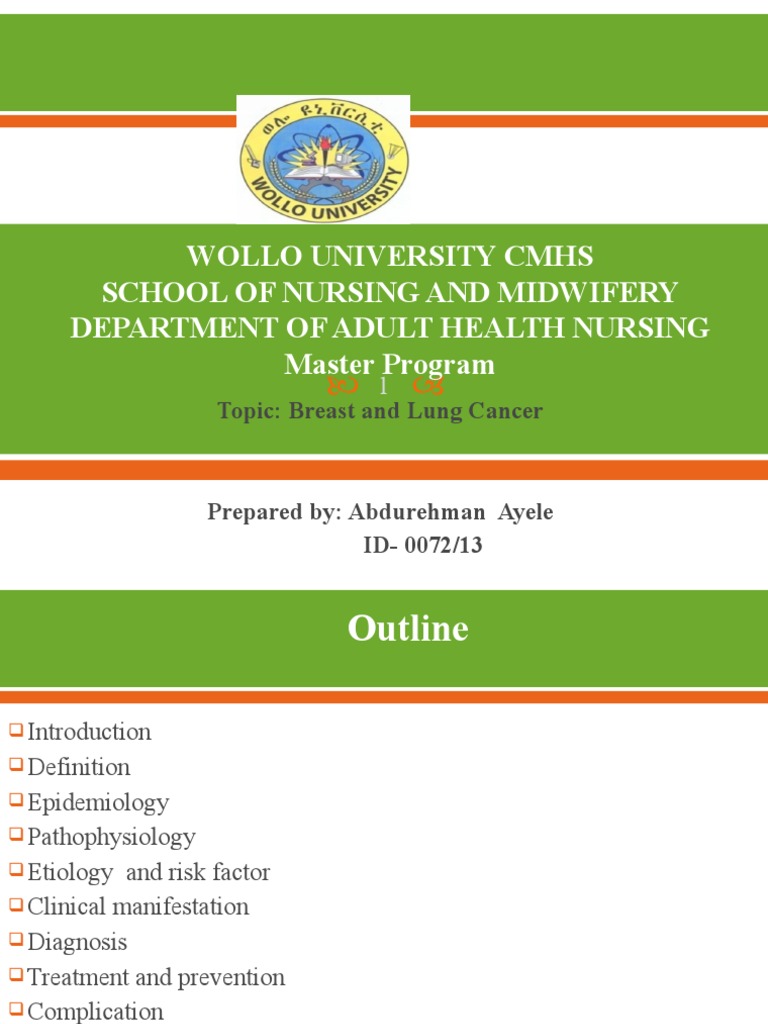 ወሎ ዩኒቨርሲቲ
WOLLO UNIVERSITY

WOLLO UNIVERSITY CMHS
SCHOOL OF NURSING AND MIDWIFERY
DEPARTMENT OF ADULT HEALTH NURSING
Master Program

1

Topic: Breast and Lung Cancer

Prepared by: Abdurehman Ayele
ID- 0072/13

Outline

Introduction
Definition
Epidemiology
Pathophysiology
Etiology and risk factor
Clinical manifestation
Diagnosis
Treatment and prevention
Complication